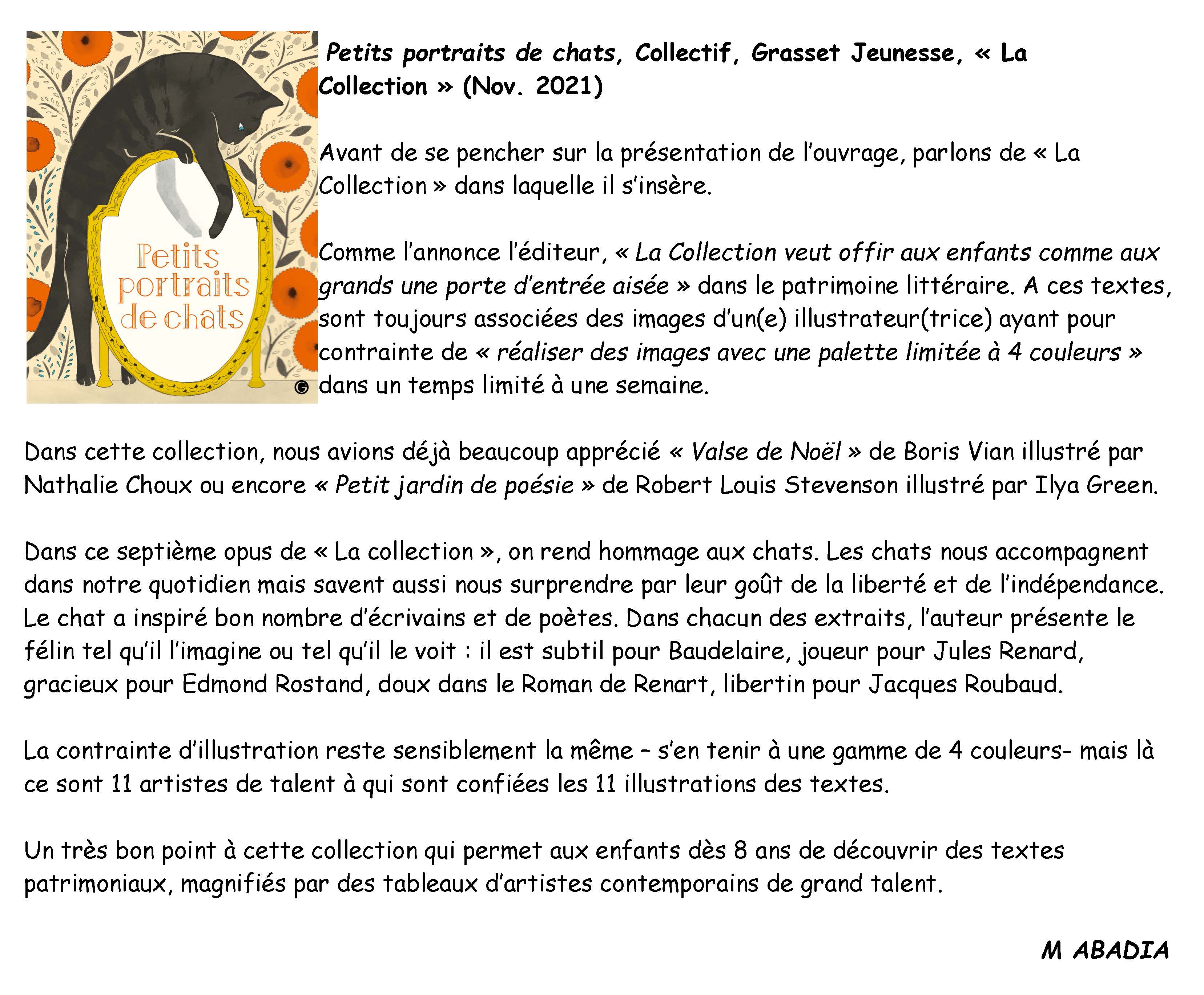 Petits portraits de chats

Petits portraits de chats, Collectif, Grasset Jeunesse, « La Collection » (Nov. 2021)

Avant de se pencher sur la présentation de l'ouvrage, parlons de « La Collection » dans laquelle il s'insère.

Comme l'annonce l'éditeur, « La Collection veut offir aux enfants comme aux grands une porte d'entrée aisée » dans le patrimoine littéraire. A ces textes, sont toujours associées des images d'un(e) illustrateur(trice) ayant pour contrainte de « réaliser des images avec une palette limitée à 4 couleurs » dans un temps limité à une semaine.

Dans cette collection, nous avions déjà beaucoup apprécié « Valse de Noël » de Boris Vian illustré par Nathalie Choux ou encore « Petit jardin de poésie » de Robert Louis Stevenson illustré par Ilya Green.

Dans ce septième opus de « La collection », on rend hommage aux chats. Les chats nous accompagnent dans notre quotidien mais savent aussi nous surprendre par leur goût de la liberté et de l'indépendance. Le chat a inspiré bon nombre d'écrivains et de poètes. Dans chacun des extraits, l'auteur présente le félin tel qu'il l'imagine ou tel qu'il le voit : il est subtil pour Baudelaire, joueur pour Jules Renard, gracieux pour Edmond Rostand, doux dans le Roman de Renart, libertin pour Jacques Roubaud.

La contrainte d'illustration reste sensiblement la même – s'en tenir à une gamme de 4 couleurs- mais là ce sont 11 artistes de talent à qui sont confiées les 11 illustrations des textes.

Un très bon point à cette collection qui permet aux enfants dès 8 ans de découvrir des textes patrimoniaux, magnifiés par des tableaux d'artistes contemporains de grand talent.

M ABADIA